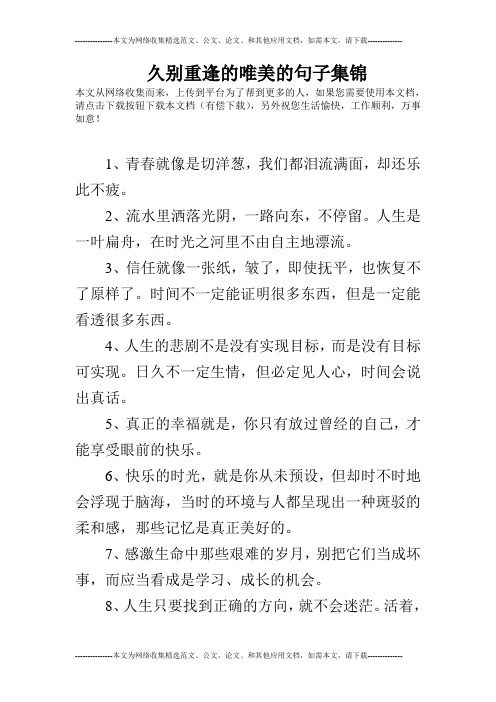 --------------本文为网络收集精选范文、公文、论文、和其他应用文档，如需本文，请下载--------------

久别重逢的唯美的句子集锦

本文从网络收集而来，上传到平台为了帮到更多的人，如果您需要使用本文档，请点击下载按钮下载本文档（有偿下载），另外祝您生活愉快，工作顺利，万事如意！

1、青春就像是切洋葱，我们都泪流满面，却还乐此不疲。

2、流水里洒落光阴，一路向东，不停留。人生是一叶扁舟，在时光之河里不由自主地漂流。

3、信任就像一张纸，皱了，即使抚平，也恢复不了原样了。时间不一定能证明很多东西，但是一定能看透很多东西。

4、人生的悲剧不是没有实现目标，而是没有目标可实现。日久不一定生情，但必定见人心，时间会说出真话。

5、真正的幸福就是，你只有放过曾经的自己，才能享受眼前的快乐。

6、快乐的时光，就是你从未预设，但却时不时地会浮现于脑海，当时的环境与人都呈现出一种斑驳的柔和感，那些记忆是真正美好的。

7、感激生命中那些艰难的岁月，别把它们当成坏事，而应当看成是学习、成长的机会。

8、人生只要找到正确的方向，就不会迷茫。活着，

--------------本文为网络收集精选范文、公文、论文、和其他应用文档，如需本文，请下载--------------